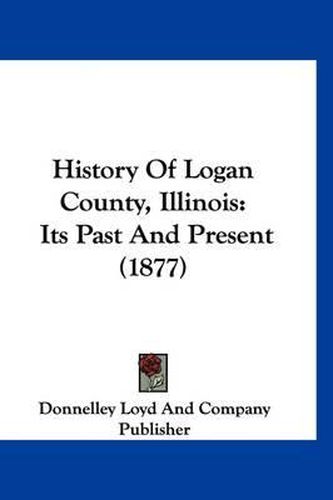 History Of Logan County, Illinois: Its Past And Present (1877)

Donnelley Loyd And Company Publisher